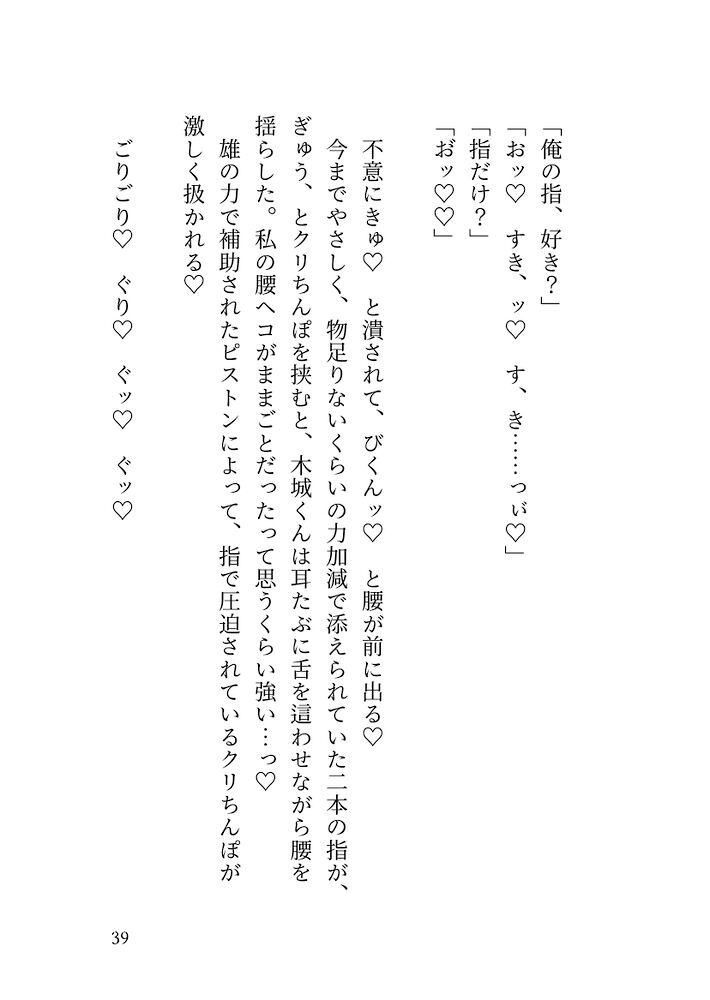 「俺の指、好き？」
「おッ♡　すき、ッ♡　す、き……っぃ♡」
「指だけ？」
「おッ♡♡」

不意にきゅ♡　と潰されて、びくんッ♡　と腰が前に出る♡
今までやさしく、物足りないくらいの力加減で添えられていた二本の指が、ぎゅう、とクリちんぽを挟むと、木城くんは耳たぶに舌を這わせながら腰を揺らした。私の腰ヘコがままごとだったって思うくらい強い…っ♡
雄の力で補助されたピストンによって、指で圧迫されているクリちんぽが激しく扱かれる♡

ごりごり♡　ぐり♡　ぐッ♡　ぐッ♡

39